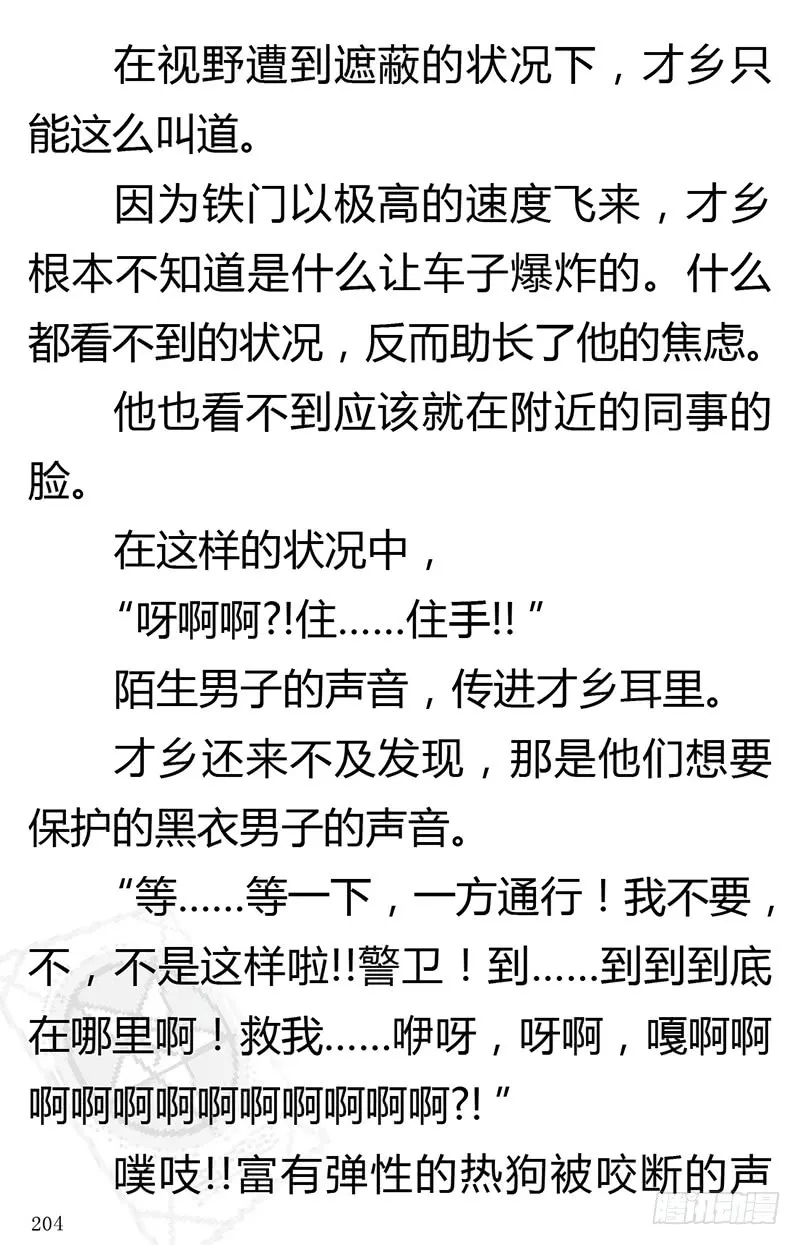 在视野遭到遮蔽的状况下，才乡只能这么叫道。

因为铁门以极高的速度飞来，才乡根本不知道是什么让车子爆炸的。什么都看不到的状况，反而助长了他的焦虑。

他也看不到应该就在附近的同事的脸。

在这样的状况中，

“呀啊啊?!住……住手!!”

陌生男子的声音，传进才乡耳里。

才乡还来不及发现，那是他们想要保护的黑衣男子的声音。

“等……等一下，一方通行！我不要，不，不是这样啦!!警卫！到……到到到底在哪里啊！救我……咿呀，呀啊，嘎啊啊啊啊啊啊啊啊啊啊啊啊?!”

噗吱!!富有弹性的热狗被咬断的声

204

腾讯动漫